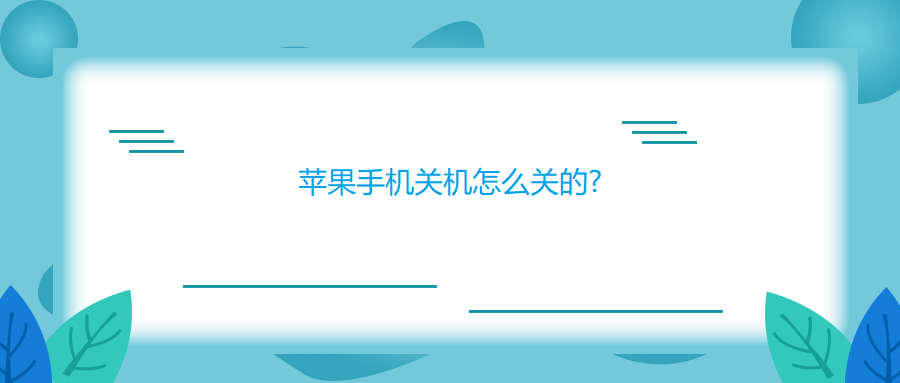 苹果手机关机怎么关的?